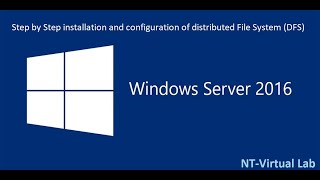 Step by Step installation and configuration of distributed File System (DFS)

Windows Server 2016

NT-Virtual Lab